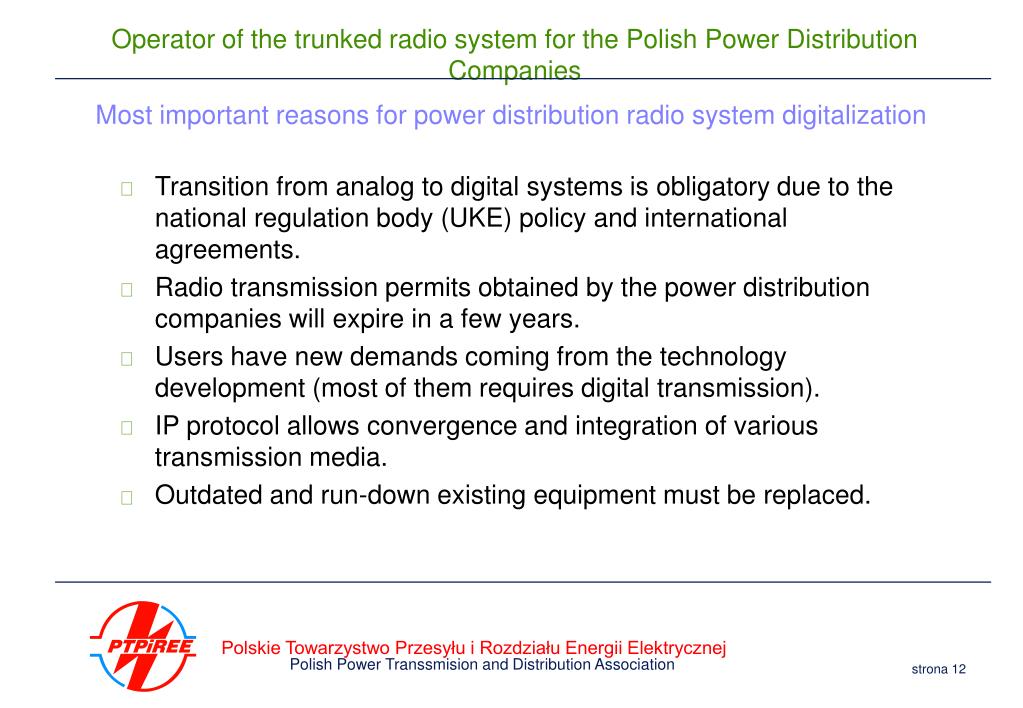 Operator of the trunked radio system for the Polish Power Distribution Companies

Most important reasons for power distribution radio system digitalization

Transition from analog to digital systems is obligatory due to the national regulation body (UKE) policy and international agreements.

Radio transmission permits obtained by the power distribution companies will expire in a few years.

Users have new demands coming from the technology development (most of them requires digital transmission).

IP protocol allows convergence and integration of various transmission media.

Outdated and run-down existing equipment must be replaced.

PTPiREE

Polskie Towarzystwo Przesyłu i Rozdziału Energii Elektrycznej
Polish Power Transsmision and Distribution Association

strona 12